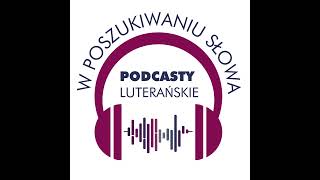 W POSZUKIWANIU SŁOWA

PODCASTY
LUTERAŃSKIE